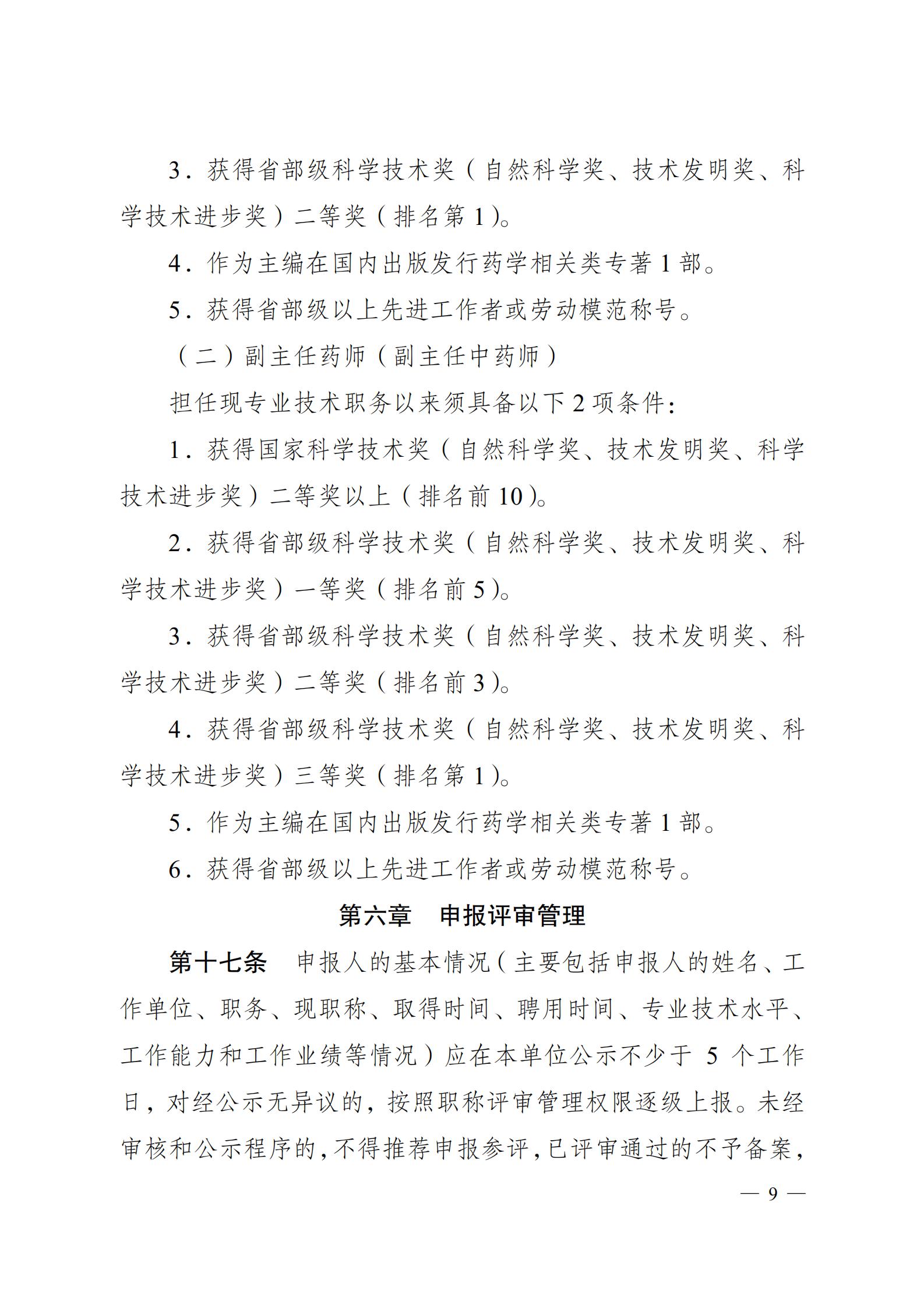 3．获得省部级科学技术奖（自然科学奖、技术发明奖、科学技术进步奖）二等奖（排名第1）。

4．作为主编在国内出版发行药学相关类专著1部。

5．获得省部级以上先进工作者或劳动模范称号。

（二）副主任药师（副主任中药师）

担任现专业技术职务以来须具备以下2项条件：

1．获得国家科学技术奖（自然科学奖、技术发明奖、科学技术进步奖）二等奖以上（排名前10）。

2．获得省部级科学技术奖（自然科学奖、技术发明奖、科学技术进步奖）一等奖（排名前5）。

3．获得省部级科学技术奖（自然科学奖、技术发明奖、科学技术进步奖）二等奖（排名前3）。

4．获得省部级科学技术奖（自然科学奖、技术发明奖、科学技术进步奖）三等奖（排名第1）。

5．作为主编在国内出版发行药学相关类专著1部。

6．获得省部级以上先进工作者或劳动模范称号。

第六章 申报评审管理

第十七条 申报人的基本情况（主要包括申报人的姓名、工作单位、职务、现职称、取得时间、聘用时间、专业技术水平、工作能力和工作业绩等情况）应在本单位公示不少于5个工作日，对经公示无异议的，按照职称评审管理权限逐级上报。未经审核和公示程序的，不得推荐申报参评，已评审通过的不予备案，

— 9 —